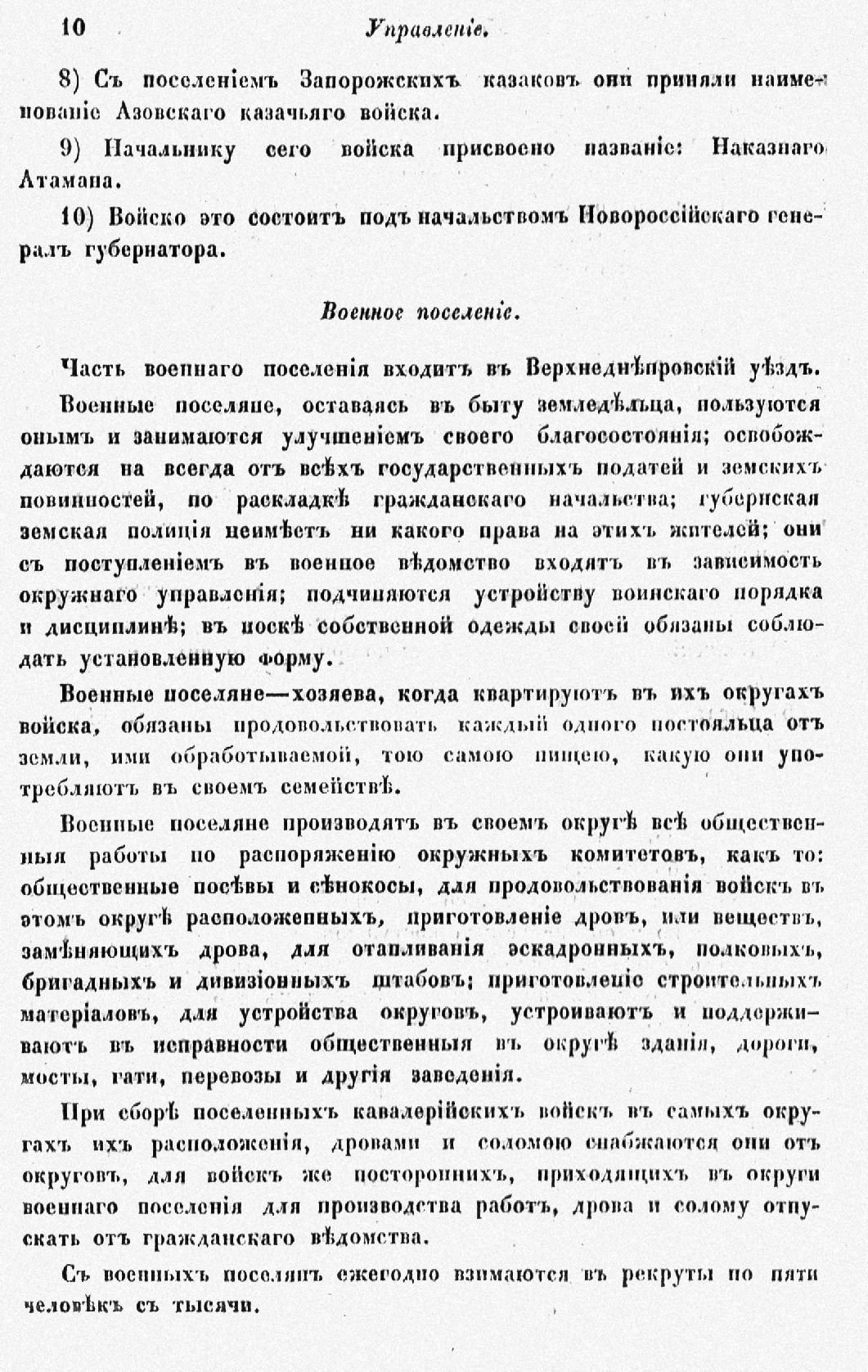 10 Управленіе.

8) Съ поселеніемъ Запорожскихъ казаковъ они приняли наименованіе Азовскаго казачьяго войска.

9) Начальнику сего войска присвоено названіе: Наказнаго Атамана.

10) Войско это состоитъ подъ начальствомъ Новороссійскаго генералъ губернатора.

Военное поселеніе.

Часть военнаго поселенія входитъ въ Верхнеднѣпровскій уѣздъ.

Военные поселяне, оставаясь въ быту земледѣльца, пользуются онымъ и занимаются улучшеніемъ своего благосостоянія; освобождаются на всегда отъ всѣхъ государственныхъ податей и земскихъ повинностей, по раскладкѣ гражданскаго начальства; губернская земская полиція неимѣетъ ни какого права на этихъ жителей; они съ поступленіемъ въ военное вѣдомство входятъ въ зависимость окружнаго управленія; подчиняются устройству воинскаго порядка и дисциплинѣ; въ носкѣ собственной одежды своей обязаны соблюдать установленную форму.

Военные поселяне—хозяева, когда квартируютъ въ ихъ округахъ войска, обязаны продовольствовать каждый одного постояльца отъ земли, ими обработываемой, тою самою пищею, какую они употребляютъ въ своемъ семействѣ.

Военные поселяне производятъ въ своемъ округѣ всѣ общественныя работы по распоряженію окружныхъ комитетовъ, какъ то: общественные посѣвы и сѣнокосы, для продовольствованія войскъ въ этомъ округѣ расположенныхъ, приготовленіе дровъ, или веществъ, замѣняющихъ дрова, для отапливанія эскадронныхъ, полковыхъ, бригадныхъ и дивизіонныхъ штабовъ; приготовленіе строительныхъ матеріаловъ, для устройства округовъ, устроиваютъ и поддерживаютъ въ исправности общественныя въ округѣ зданія, дороги, мосты, гати, перевозы и другія заведенія.

При сборѣ поселенныхъ кавалерійскихъ войскъ въ самыхъ округахъ ихъ расположенія, дровами и соломою снабжаются они отъ округовъ, для войскъ же постороннихъ, приходящихъ въ округи военнаго поселенія для производства работъ, дрова и солому отпускать отъ гражданскаго вѣдомства.

Съ военныхъ поселянъ ежегодно взимаются въ рекруты по пяти человѣкъ съ тысячи.